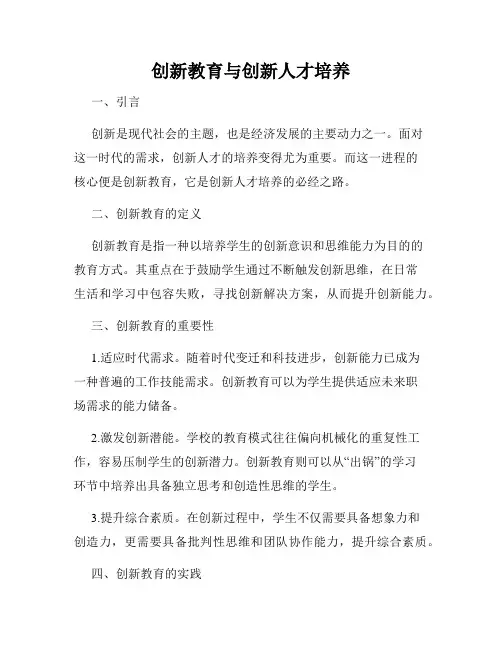 创新教育与创新人才培养

一、引言

创新是现代社会的主题，也是经济发展的主要动力之一。面对这一时代的需求，创新人才的培养变得尤为重要。而这一进程的核心便是创新教育，它是创新人才培养的必经之路。

二、创新教育的定义

创新教育是指一种以培养学生的创新意识和思维能力为目的的教育方式。其重点在于鼓励学生通过不断触发创新思维，在日常生活和学习中包容失败，寻找创新解决方案，从而提升创新能力。

三、创新教育的重要性

1.适应时代需求。随着时代变迁和科技进步，创新能力已成为一种普遍的工作技能需求。创新教育可以为学生提供适应未来职场需求的能力储备。

2.激发创新潜能。学校的教育模式往往偏向机械化的重复性工作，容易压制学生的创新潜力。创新教育则可以从“出锅”的学习环节中培养出具备独立思考和创造性思维的学生。

3.提升综合素质。在创新过程中，学生不仅需要具备想象力和创造力，更需要具备批判性思维和团队协作能力，提升综合素质。

四、创新教育的实践